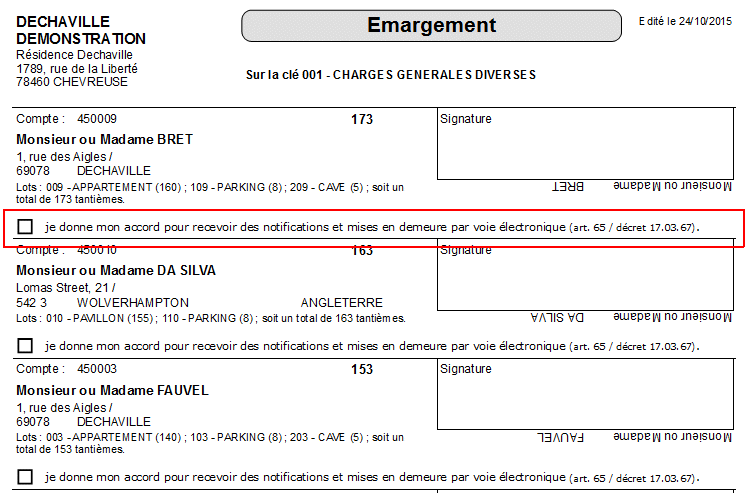 DECHAVILLE
DEMONSTRATION
Résidence Dechaville
1789, rue de la Liberté
78460 CHEVREUSE

Emargement

Edité le 24/10/2015

Sur la clé 001 - CHARGES GENERALES DIVERSES

Compte : 450009 173
Monsieur ou Madame BRET
1, rue des Aigles /
69078 DECHAVILLE
Lots : 009 - APPARTEMENT (160) ; 109 - PARKING (8) ; 209 - CAVE (5) ; soit un total de 173 tantièmes.

Signature

Monsieur ou Madame BRET

je donne mon accord pour recevoir des notifications et mises en demeure par voie électronique (art. 65 / décret 17.03.67).

Compte : 450010 163
Monsieur ou Madame DA SILVA
Lomas Street, 21 /
542 3 WOLVERHAMPTON ANGLETERRE
Lots : 010 - PAVILLON (155) ; 110 - PARKING (8) ; soit un total de 163 tantièmes.

Signature

Monsieur ou Madame DA SILVA

je donne mon accord pour recevoir des notifications et mises en demeure par voie électronique (art. 65 / décret 17.03.67).

Compte : 450003 153
Monsieur ou Madame FAUVEL
1, rue des Aigles /
69078 DECHAVILLE
Lots : 003 - APPARTEMENT (140) ; 103 - PARKING (8) ; 203 - CAVE (5) ; soit un total de 153 tantièmes.

Signature

Monsieur ou Madame FAUVEL

je donne mon accord pour recevoir des notifications et mises en demeure par voie électronique (art. 65 / décret 17.03.67).